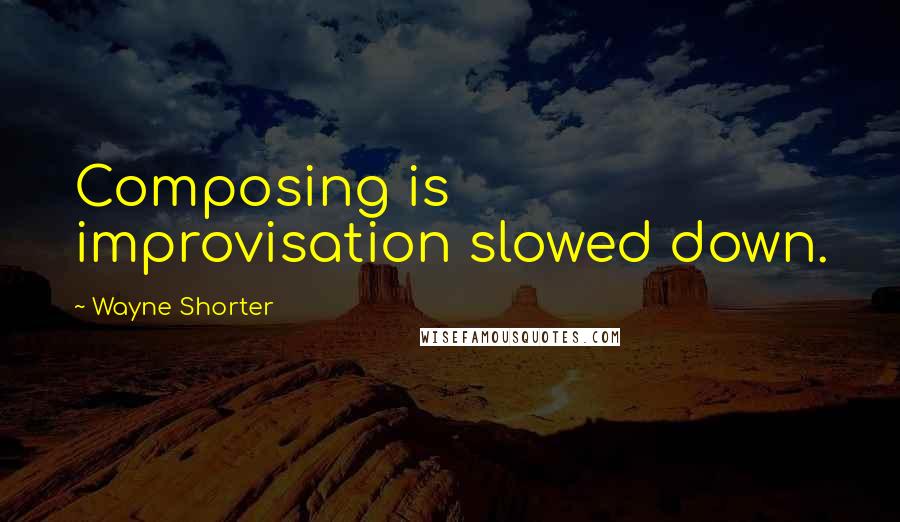 Composing is improvisation slowed down.

~ Wayne Shorter

WISEFAMOUSQUOTES.COM